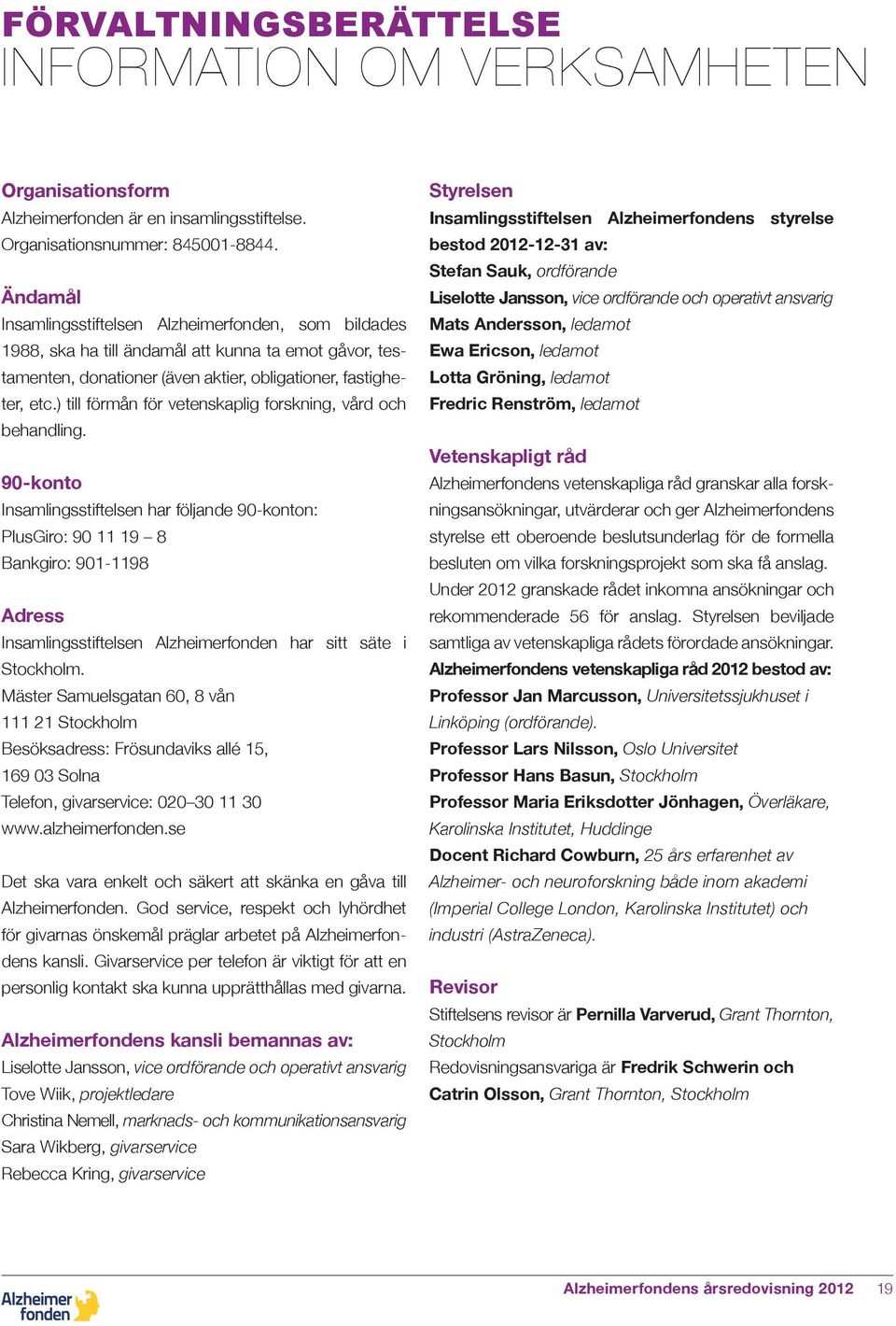 FÖRVALTNINGSBERÄTTELSE
INFORMATION OM VERKSAMHETEN

Organisationsform
Alzheimerfonden är en insamlingsstiftelse.
Organisationsnummer: 845001-8844.

Ändamål
Insamlingsstiftelsen Alzheimerfonden, som bildades 1988, ska ha till ändamål att kunna ta emot gåvor, testamenten, donationer (även aktier, obligationer, fastigheter, etc.) till förmån för vetenskaplig forskning, vård och behandling.

90-konto
Insamlingsstiftelsen har följande 90-konton:
PlusGiro: 90 11 19 – 8
Bankgiro: 901-1198

Adress
Insamlingsstiftelsen Alzheimerfonden har sitt säte i Stockholm.
Mäster Samuelsgatan 60, 8 vån
111 21 Stockholm
Besöksadress: Frösundaviks allé 15,
169 03 Solna
Telefon, givarservice: 020–30 11 30
www.alzheimerfonden.se

Det ska vara enkelt och säkert att skänka en gåva till Alzheimerfonden. God service, respekt och lyhördhet för givarnas önskemål präglar arbetet på Alzheimerfondens kansli. Givarservice per telefon är viktigt för att en personlig kontakt ska kunna upprätthållas med givarna.

Alzheimerfondens kansli bemannas av:
Liselotte Jansson, vice ordförande och operativt ansvarig
Tove Wiik, projektledare
Christina Nemell, marknads- och kommunikationsansvarig
Sara Wikberg, givarservice
Rebecca Kring, givarservice

Styrelsen
Insamlingsstiftelsen Alzheimerfondens styrelse bestod 2012-12-31 av:
Stefan Sauk, ordförande
Liselotte Jansson, vice ordförande och operativt ansvarig
Mats Andersson, ledamot
Ewa Ericson, ledamot
Lotta Gröning, ledamot
Fredric Renström, ledamot

Vetenskapligt råd
Alzheimerfondens vetenskapliga råd granskar alla forskningsansökningar, utvärderar och ger Alzheimerfondens styrelse ett oberoende beslutsunderlag för de formella besluten om vilka forskningsprojekt som ska få anslag. Under 2012 granskade rådet inkomna ansökningar och rekommenderade 56 för anslag. Styrelsen beviljade samtliga av vetenskapliga rådets förordade ansökningar.
Alzheimerfondens vetenskapliga råd 2012 bestod av:
Professor Jan Marcusson, Universitetssjukhuset i Linköping (ordförande).
Professor Lars Nilsson, Oslo Universitet
Professor Hans Basun, Stockholm
Professor Maria Eriksdotter Jönhagen, Överläkare, Karolinska Institutet, Huddinge
Docent Richard Cowburn, 25 års erfarenhet av Alzheimer- och neuroforskning både inom akademi (Imperial College London, Karolinska Institutet) och industri (AstraZeneca).

Revisor
Stiftelsens revisor är Pernilla Varverud, Grant Thornton, Stockholm
Redovisningsansvariga är Fredrik Schwerin och Catrin Olsson, Grant Thornton, Stockholm

Alzheimer fonden
Alzheimerfondens årsredovisning 2012 19